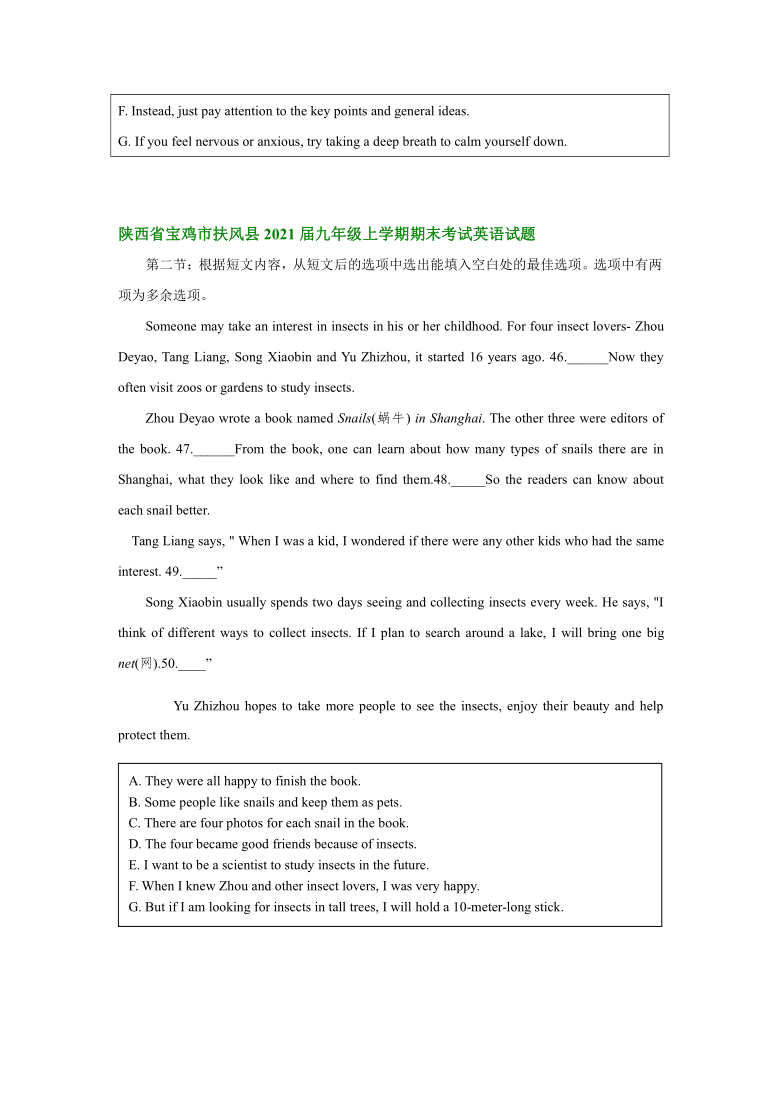 F. Instead, just pay attention to the key points and general ideas.

G. If you feel nervous or anxious, try taking a deep breath to calm yourself down.

陕西省宝鸡市扶风县 2021 届九年级上学期期末考试英语试题

第二节：根据短文内容，从短文后的选项中选出能填入空白处的最佳选项。选项中有两项为多余选项。

Someone may take an interest in insects in his or her childhood. For four insect lovers- Zhou Deyao, Tang Liang, Song Xiaobin and Yu Zhizhou, it started 16 years ago. 46.______Now they often visit zoos or gardens to study insects.

Zhou Deyao wrote a book named Snails(蜗牛) in Shanghai. The other three were editors of the book. 47.______From the book, one can learn about how many types of snails there are in Shanghai, what they look like and where to find them.48._____So the readers can know about each snail better.

Tang Liang says, " When I was a kid, I wondered if there were any other kids who had the same interest. 49._____”

Song Xiaobin usually spends two days seeing and collecting insects every week. He says, "I think of different ways to collect insects. If I plan to search around a lake, I will bring one big net(网).50.____”

Yu Zhizhou hopes to take more people to see the insects, enjoy their beauty and help protect them.

A. They were all happy to finish the book.
B. Some people like snails and keep them as pets.
C. There are four photos for each snail in the book.
D. The four became good friends because of insects.
E. I want to be a scientist to study insects in the future.
F. When I knew Zhou and other insect lovers, I was very happy.
G. But if I am looking for insects in tall trees, I will hold a 10-meter-long stick.